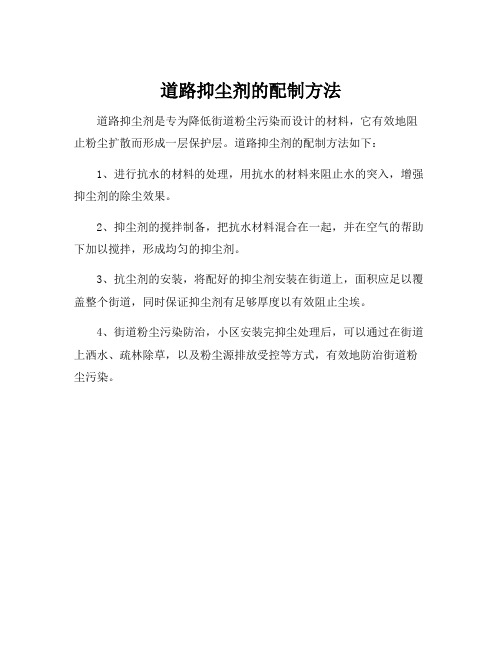 道路抑尘剂的配制方法

道路抑尘剂是专为降低街道粉尘污染而设计的材料，它有效地阻止粉尘扩散而形成一层保护层。道路抑尘剂的配制方法如下：

1、进行抗水的材料的处理，用抗水的材料来阻止水的突入，增强抑尘剂的除尘效果。

2、抑尘剂的搅拌制备，把抗水材料混合在一起，并在空气的帮助下加以搅拌，形成均匀的抑尘剂。

3、抗尘剂的安装，将配好的抑尘剂安装在街道上，面积应足以覆盖整个街道，同时保证抑尘剂有足够厚度以有效阻止尘埃。

4、街道粉尘污染防治，小区安装完抑尘处理后，可以通过在街道上洒水、疏林除草，以及粉尘源排放受控等方式，有效地防治街道粉尘污染。